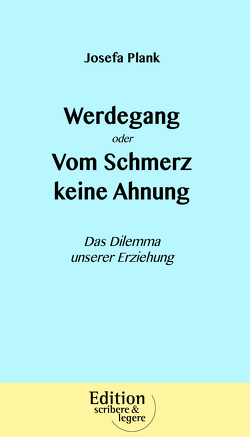 Josefa Plank

Werdegang
oder
Vom Schmerz keine Ahnung

Das Dilemma unserer Erziehung

Edition
scribere & legere